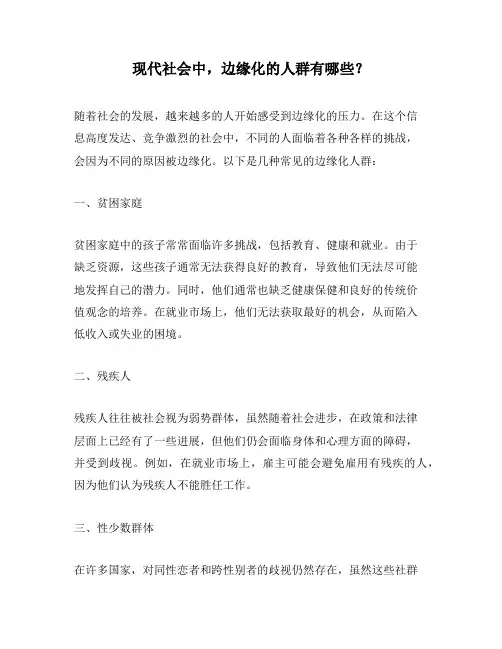 现代社会中，边缘化的人群有哪些？

随着社会的发展，越来越多的人开始感受到边缘化的压力。在这个信息高度发达、竞争激烈的社会中，不同的人面临着各种各样的挑战，会因为不同的原因被边缘化。以下是几种常见的边缘化人群：

一、贫困家庭

贫困家庭中的孩子常常面临许多挑战，包括教育、健康和就业。由于缺乏资源，这些孩子通常无法获得良好的教育，导致他们无法尽可能地发挥自己的潜力。同时，他们通常也缺乏健康保健和良好的传统价值观念的培养。在就业市场上，他们无法获取最好的机会，从而陷入低收入或失业的困境。

二、残疾人

残疾人往往被社会视为弱势群体，虽然随着社会进步，在政策和法律层面上已经有了一些进展，但他们仍会面临身体和心理方面的障碍，并受到歧视。例如，在就业市场上，雇主可能会避免雇用有残疾的人，因为他们认为残疾人不能胜任工作。

三、性少数群体

在许多国家，对同性恋者和跨性别者的歧视仍然存在，虽然这些社群